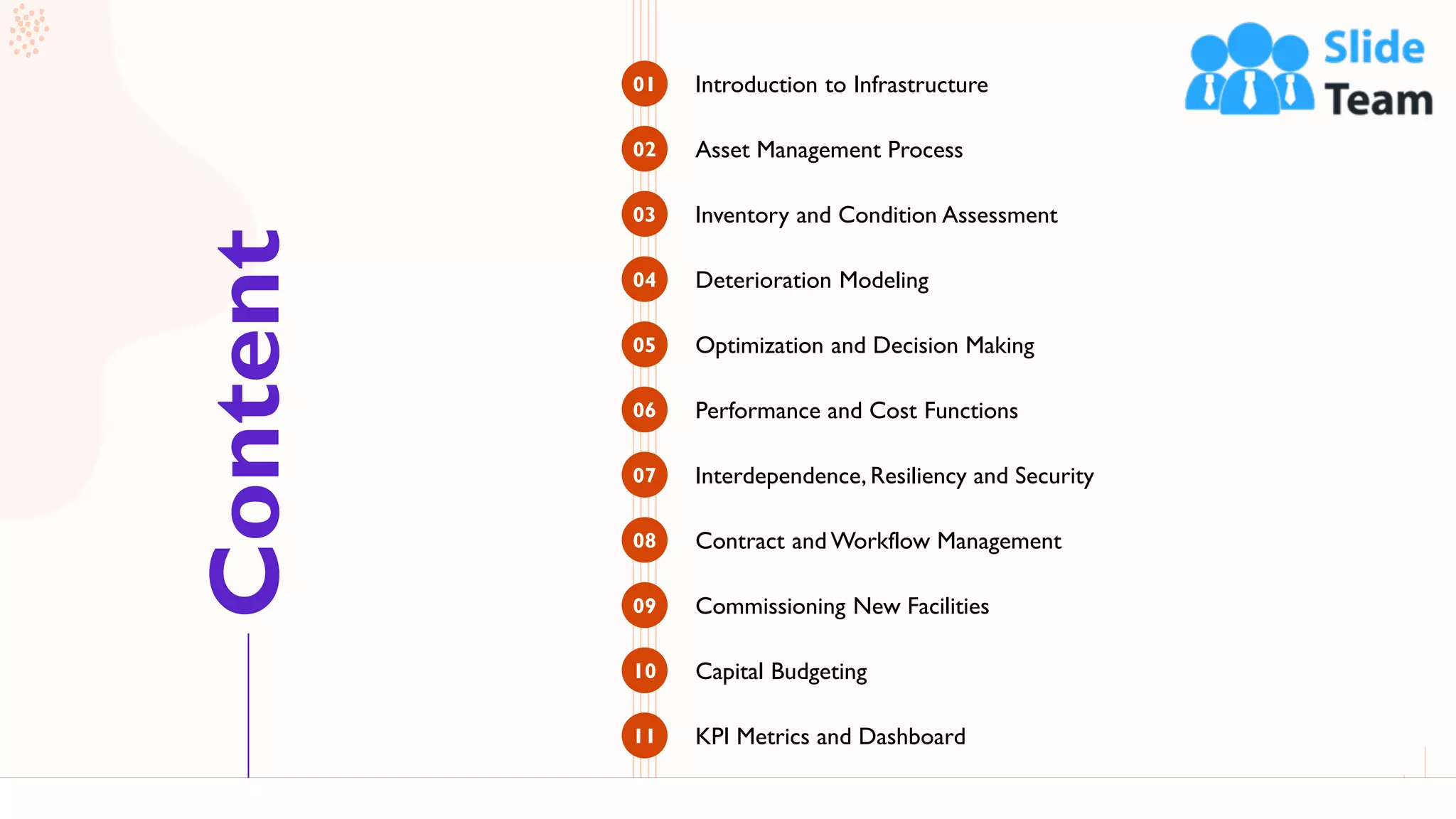 Content

01 Introduction to Infrastructure

02 Asset Management Process

03 Inventory and Condition Assessment

04 Deterioration Modeling

05 Optimization and Decision Making

06 Performance and Cost Functions

07 Interdependence, Resiliency and Security

08 Contract and Workflow Management

09 Commissioning New Facilities

10 Capital Budgeting

11 KPI Metrics and Dashboard

Slide Team